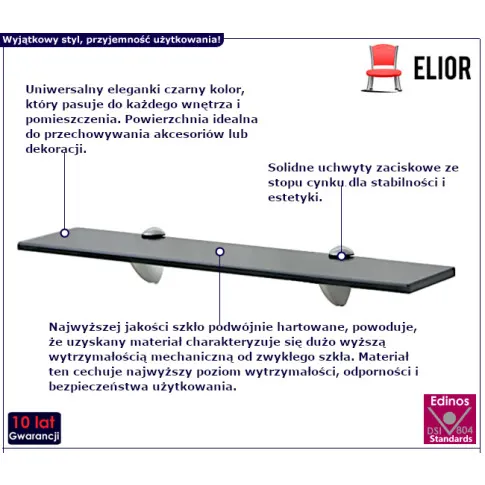 Wyjątkowy styl, przyjemność użytkowania!

ELIOR

Uniwersalny eleganki czarny kolor, który pasuje do każdego wnętrza i pomieszczenia. Powierzchnia idealna do przechowywania akcesoriów lub dekoracji.

Solidne uchwyty zaciskowe ze stopu cynku dla stabilności i estetyki.

Najwyższej jakości szkło podwójnie hartowane, powoduje, że uzyskany materiał charakteryzuje się dużo wyższą wytrzymałością mechaniczną od zwykłego szkła. Materiał ten cechuje najwyższy poziom wytrzymałości, odporności i bezpieczeństwa użytkowania.

10 lat
Gwarancji

Edinos
DSI 804
Standards